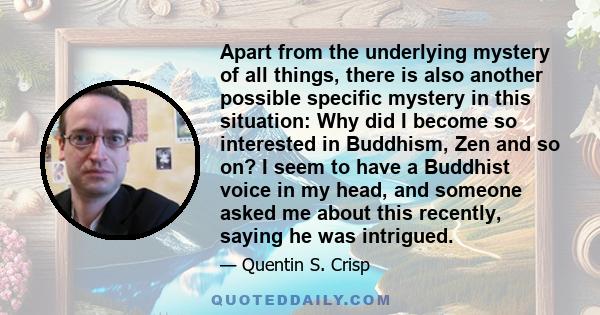 Apart from the underlying mystery of all things, there is also another possible specific mystery in this situation: Why did I become so interested in Buddhism, Zen and so on? I seem to have a Buddhist voice in my head, and someone asked me about this recently, saying he was intrigued.

— Quentin S. Crisp

QUOTEDDAILY.COM